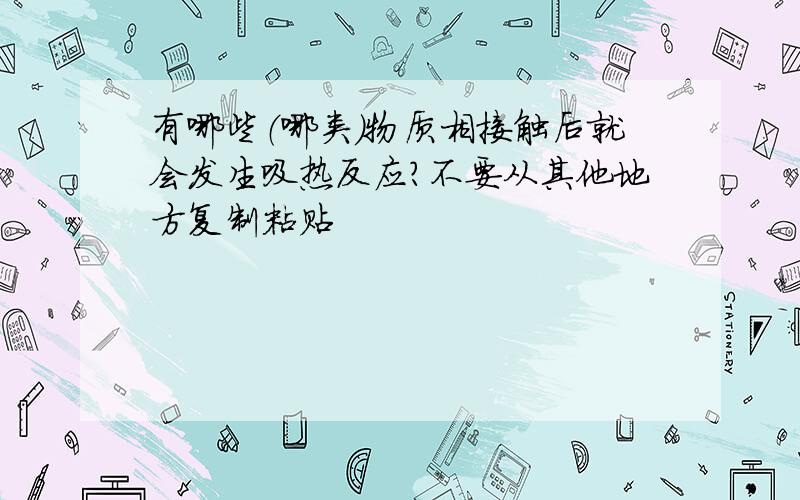 有哪些(哪类)物质相接触后就会发生吸热反应?不要从其他地方复制粘贴

STATIONERY